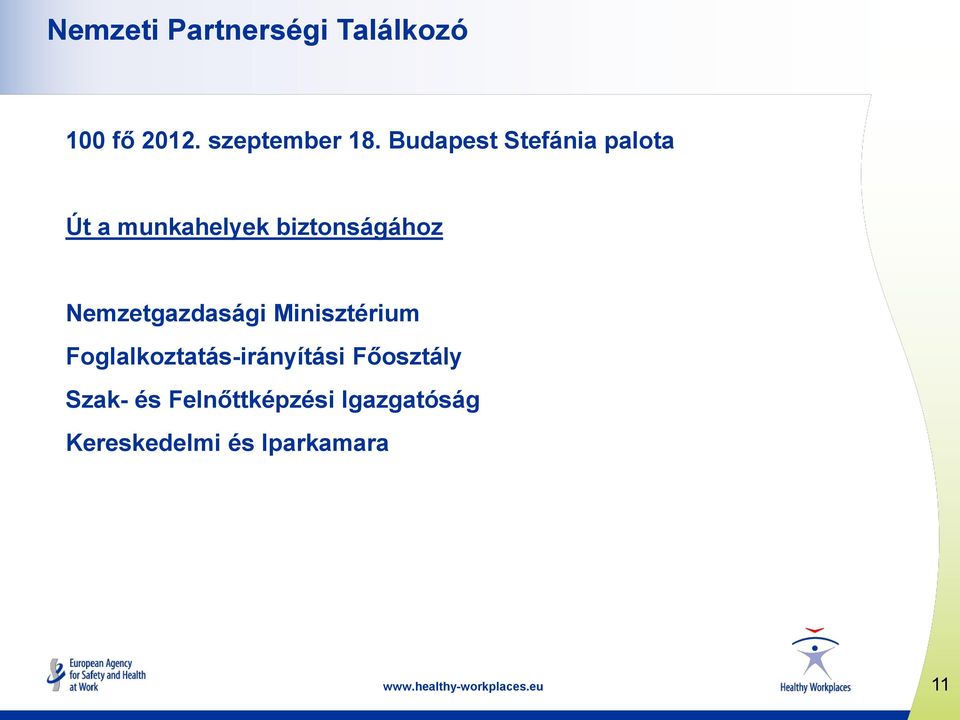 Nemzeti Partnerségi Találkozó

100 fő 2012. szeptember 18. Budapest Stefánia palota

Út a munkahelyek biztonságához

Nemzetgazdasági Minisztérium

Foglalkoztatás-irányítási Főosztály

Szak- és Felnőttképzési Igazgatóság

Kereskedelmi és Iparkamara

European Agency for Safety and Health at Work

www.healthy-workplaces.eu

Healthy Workplaces

11